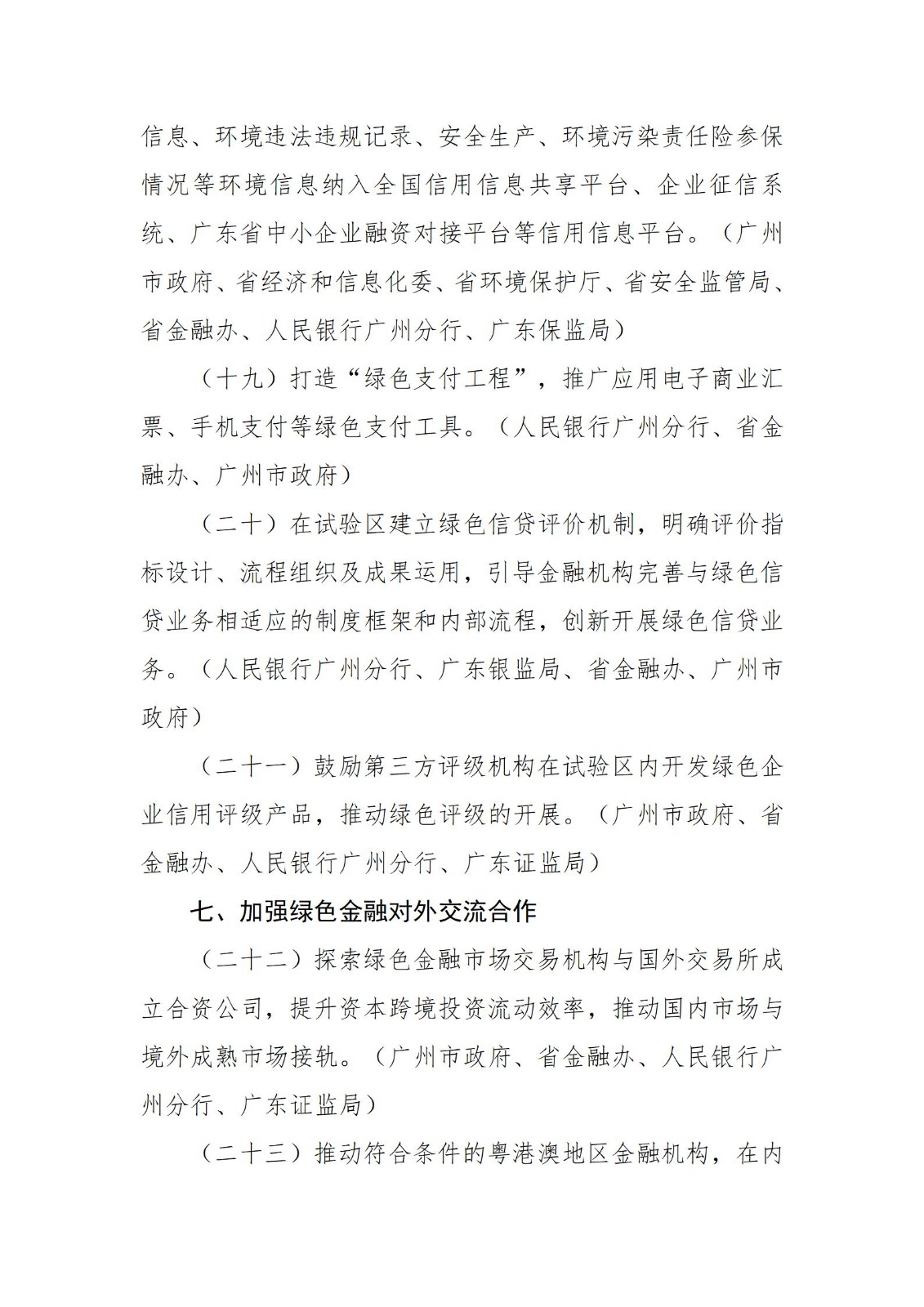 信息、环境违法违规记录、安全生产、环境污染责任险参保情况等环境信息纳入全国信用信息共享平台、企业征信系统、广东省中小企业融资对接平台等信用信息平台。（广州市政府、省经济和信息化委、省环境保护厅、省安全监管局、省金融办、人民银行广州分行、广东保监局）

（十九）打造“绿色支付工程”，推广应用电子商业汇票、手机支付等绿色支付工具。（人民银行广州分行、省金融办、广州市政府）

（二十）在试验区建立绿色信贷评价机制，明确评价指标设计、流程组织及成果运用，引导金融机构完善与绿色信贷业务相适应的制度框架和内部流程，创新开展绿色信贷业务。（人民银行广州分行、广东银监局、省金融办、广州市政府）

（二十一）鼓励第三方评级机构在试验区内开发绿色企业信用评级产品，推动绿色评级的开展。（广州市政府、省金融办、人民银行广州分行、广东证监局）

七、加强绿色金融对外交流合作

（二十二）探索绿色金融市场交易机构与国外交易所成立合资公司，提升资本跨境投资流动效率，推动国内市场与境外成熟市场接轨。（广州市政府、省金融办、人民银行广州分行、广东证监局）

（二十三）推动符合条件的粤港澳地区金融机构，在内